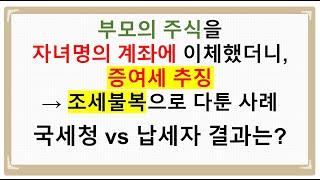 부모의 주식을
자녀명의 계좌에 이체했더니,
증여세 추징
→ 조세불복으로 다툰 사례

국세청 vs 납세자 결과는?